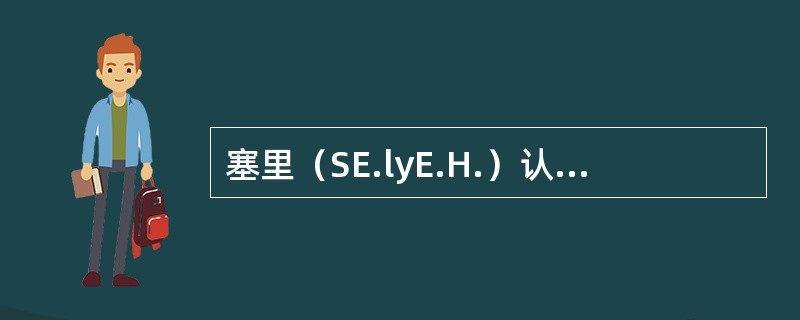 塞里（SE.lyE.H.）认...